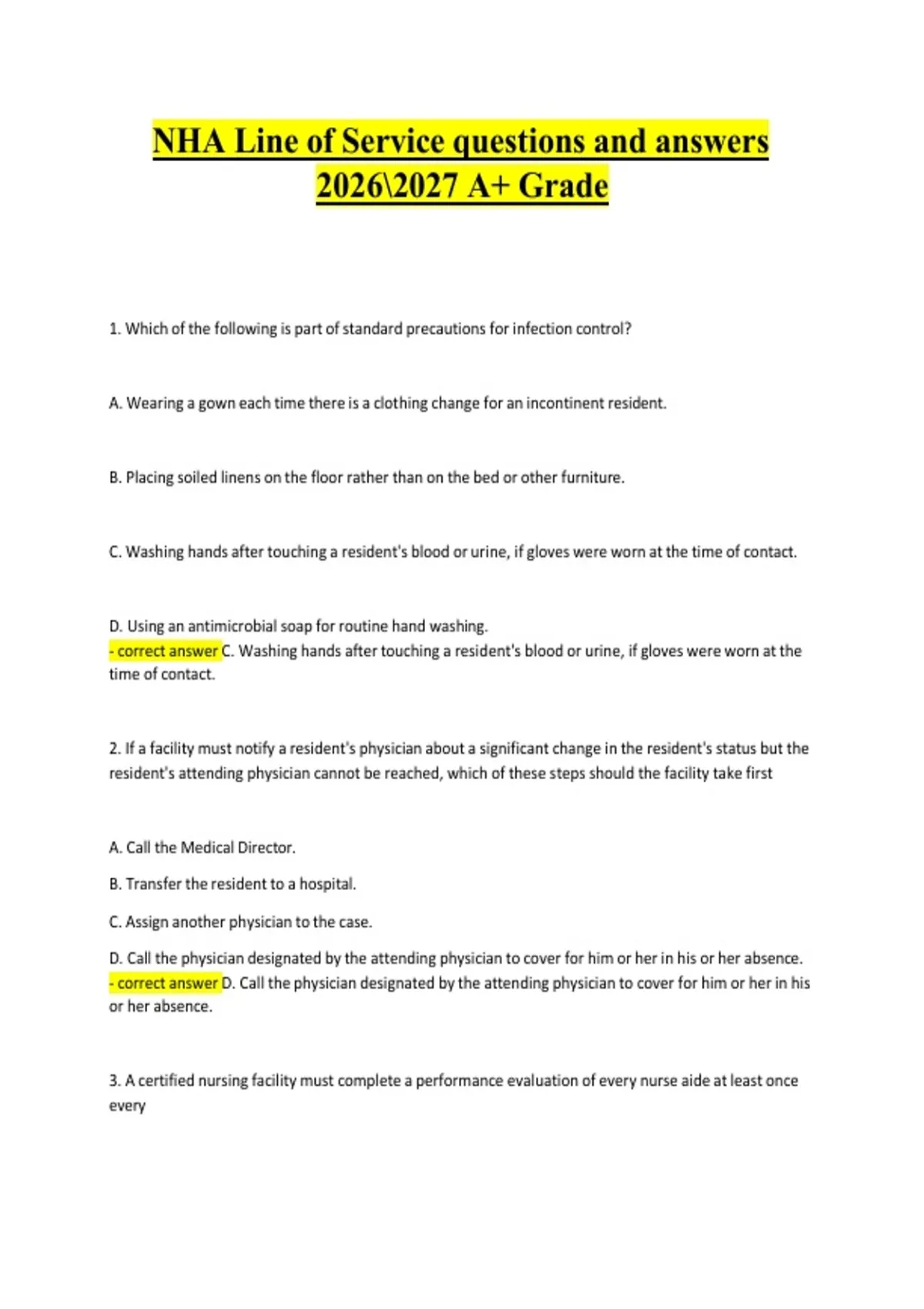 NHA Line of Service questions and answers 2026\2027 A+ Grade

1. Which of the following is part of standard precautions for infection control?

A. Wearing a gown each time there is a clothing change for an incontinent resident.

B. Placing soiled linens on the floor rather than on the bed or other furniture.

C. Washing hands after touching a resident's blood or urine, if gloves were worn at the time of contact.

D. Using an antimicrobial soap for routine hand washing.
- correct answer C. Washing hands after touching a resident's blood or urine, if gloves were worn at the time of contact.

2. If a facility must notify a resident's physician about a significant change in the resident's status but the resident's attending physician cannot be reached, which of these steps should the facility take first

A. Call the Medical Director.

B. Transfer the resident to a hospital.

C. Assign another physician to the case.

D. Call the physician designated by the attending physician to cover for him or her in his or her absence.
- correct answer D. Call the physician designated by the attending physician to cover for him or her in his or her absence.

3. A certified nursing facility must complete a performance evaluation of every nurse aide at least once every